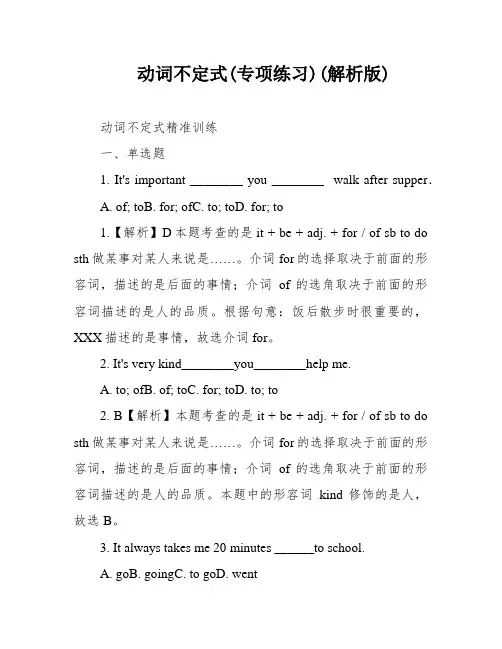 动词不定式(专项练习)(解析版)

动词不定式精准训练

一、单选题

1. It's important ________ you ________ walk after supper.

A. of; toB. for; ofC. to; toD. for; to

1.【解析】D 本题考查的是 it + be + adj. + for / of sb to do sth 做某事对某人来说是……。介词 for 的选择取决于前面的形容词，描述的是后面的事情；介词 of 的选角取决于前面的形容词描述的是人的品质。根据句意：饭后散步时很重要的，XXX 描述的是事情，故选介词 for。

2. It's very kind________you________help me.

A. to; ofB. of; toC. for; toD. to; to

2. B【解析】本题考查的是 it + be + adj. + for / of sb to do sth 做某事对某人来说是……。介词 for 的选择取决于前面的形容词，描述的是后面的事情；介词 of 的选角取决于前面的形容词描述的是人的品质。本题中的形容词 kind 修饰的是人，故选 B。

3. It always takes me 20 minutes ______to school.

A. goB. goingC. to goD. went